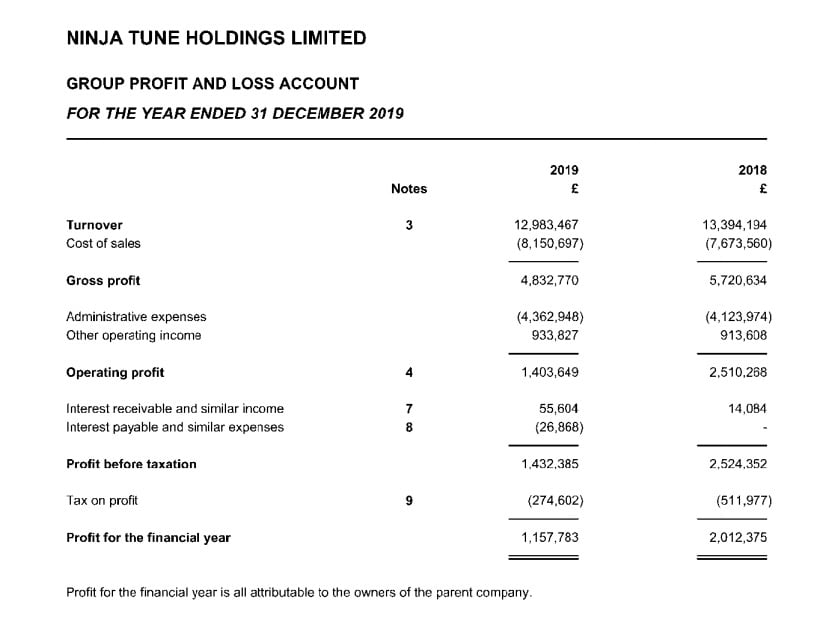 NINJA TUNE HOLDINGS LIMITED

GROUP PROFIT AND LOSS ACCOUNT

FOR THE YEAR ENDED 31 DECEMBER 2019

| | Notes | 2019 £ | 2018 £ |
|---|---|---|---|
| Turnover | 3 | 12,983,467 | 13,394,194 |
| Cost of sales | | (8,150,697) | (7,673,560) |
| Gross profit | | 4,832,770 | 5,720,634 |
| Administrative expenses | | (4,362,948) | (4,123,974) |
| Other operating income | | 933,827 | 913,608 |
| Operating profit | 4 | 1,403,649 | 2,510,268 |
| Interest receivable and similar income | 7 | 55,604 | 14,084 |
| Interest payable and similar expenses | 8 | (26,868) | - |
| Profit before taxation | | 1,432,385 | 2,524,352 |
| Tax on profit | 9 | (274,602) | (511,977) |
| Profit for the financial year | | 1,157,783 | 2,012,375 |

Profit for the financial year is all attributable to the owners of the parent company.